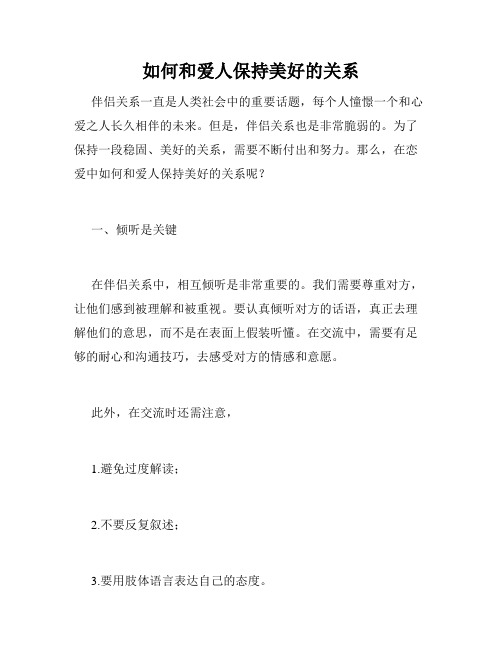 如何和爱人保持美好的关系

伴侣关系一直是人类社会中的重要话题，每个人憧憬一个和心爱之人长久相伴的未来。但是，伴侣关系也是非常脆弱的。为了保持一段稳固、美好的关系，需要不断付出和努力。那么，在恋爱中如何和爱人保持美好的关系呢？

一、倾听是关键

在伴侣关系中，相互倾听是非常重要的。我们需要尊重对方，让他们感到被理解和被重视。要认真倾听对方的话语，真正去理解他们的意思，而不是在表面上假装听懂。在交流中，需要有足够的耐心和沟通技巧，去感受对方的情感和意愿。

此外，在交流时还需注意，

1.避免过度解读；

2.不要反复叙述；

3.要用肢体语言表达自己的态度。